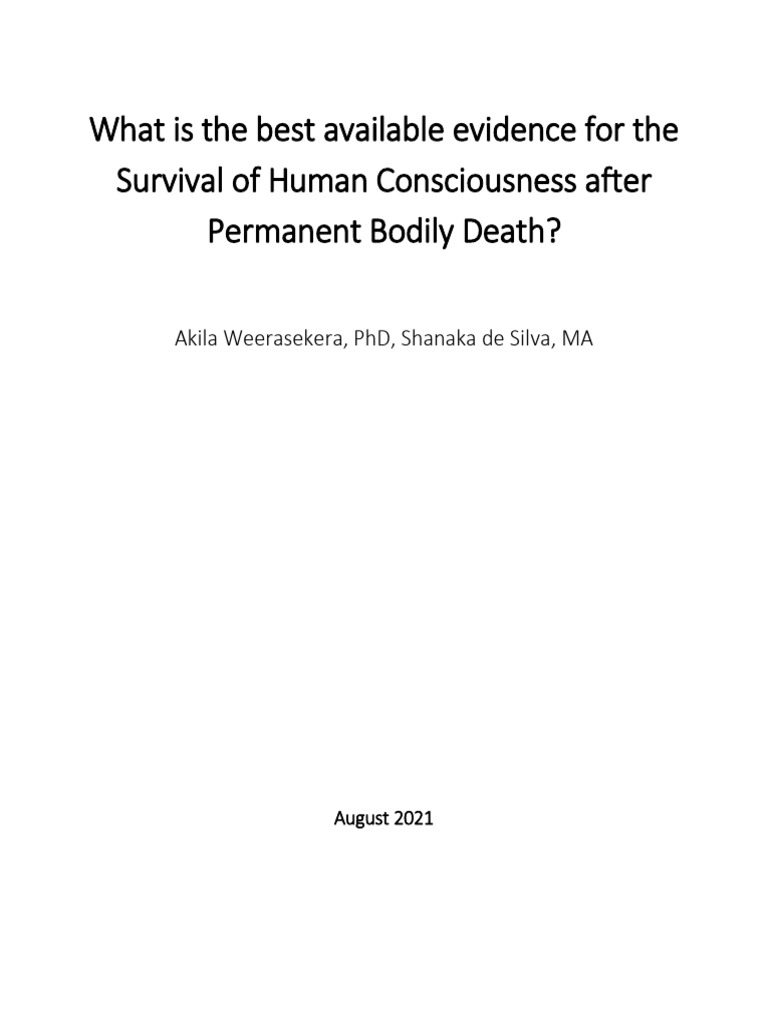 What is the best available evidence for the Survival of Human Consciousness after Permanent Bodily Death?

Akila Weerasekera, PhD, Shanaka de Silva, MA

August 2021